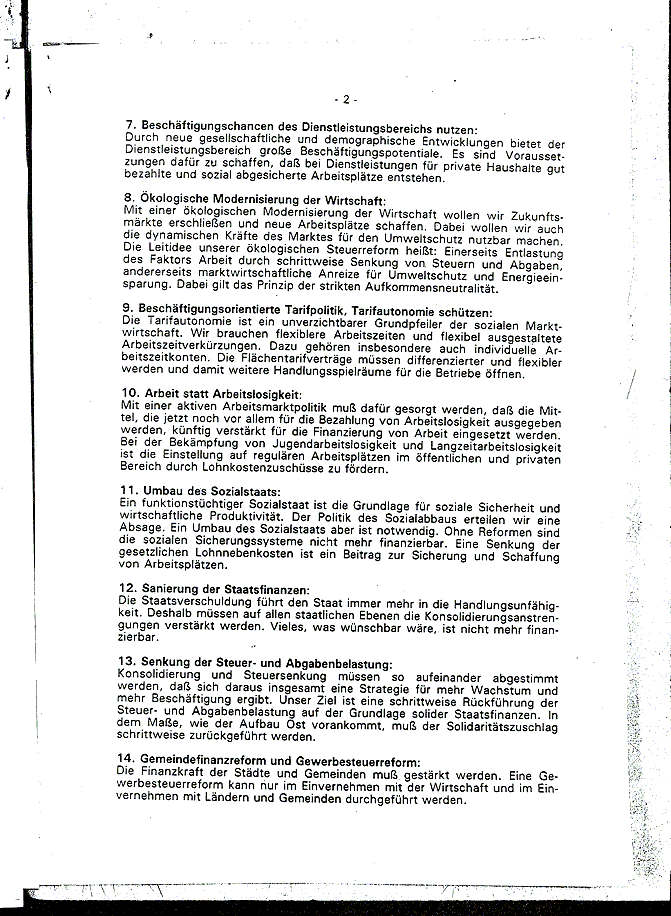 - 2 -

7. Beschäftigungschancen des Dienstleistungsbereichs nutzen:
Durch neue gesellschaftliche und demographische Entwicklungen bietet der Dienstleistungsbereich große Beschäftigungspotentiale. Es sind Voraussetzungen dafür zu schaffen, daß bei Dienstleistungen für private Haushalte gut bezahlte und sozial abgesicherte Arbeitsplätze entstehen.

8. Ökologische Modernisierung der Wirtschaft:
Mit einer ökologischen Modernisierung der Wirtschaft wollen wir Zukunftsmärkte erschließen und neue Arbeitsplätze schaffen. Dabei wollen wir auch die dynamischen Kräfte des Marktes für den Umweltschutz nutzbar machen. Die Leitidee unserer ökologischen Steuerreform heißt: Einerseits Entlastung des Faktors Arbeit durch schrittweise Senkung von Steuern und Abgaben, andererseits marktwirtschaftliche Anreize für Umweltschutz und Energieeinsparung. Dabei gilt das Prinzip der strikten Aufkommensneutralität.

9. Beschäftigungsorientierte Tarifpolitik, Tarifautonomie schützen:
Die Tarifautonomie ist ein unverzichtbarer Grundpfeiler der sozialen Marktwirtschaft. Wir brauchen flexiblere Arbeitszeiten und flexibel ausgestaltete Arbeitszeitverkürzungen. Dazu gehören insbesondere auch individuelle Arbeitszeitkonten. Die Flächentarifverträge müssen differenzierter und flexibler werden und damit weitere Handlungsspielräume für die Betriebe öffnen.

10. Arbeit statt Arbeitslosigkeit:
Mit einer aktiven Arbeitsmarktpolitik muß dafür gesorgt werden, daß die Mittel, die jetzt noch vor allem für die Bezahlung von Arbeitslosigkeit ausgegeben werden, künftig verstärkt für die Finanzierung von Arbeit eingesetzt werden. Bei der Bekämpfung von Jugendarbeitslosigkeit und Langzeitarbeitslosigkeit ist die Einstellung auf regulären Arbeitsplätzen im öffentlichen und privaten Bereich durch Lohnkostenzuschüsse zu fördern.

11. Umbau des Sozialstaats:
Ein funktionstüchtiger Sozialstaat ist die Grundlage für soziale Sicherheit und wirtschaftliche Produktivität. Der Politik des Sozialabbaus erteilen wir eine Absage. Ein Umbau des Sozialstaats aber ist notwendig. Ohne Reformen sind die sozialen Sicherungssysteme nicht mehr finanzierbar. Eine Senkung der gesetzlichen Lohnnebenkosten ist ein Beitrag zur Sicherung und Schaffung von Arbeitsplätzen.

12. Sanierung der Staatsfinanzen:
Die Staatsverschuldung führt den Staat immer mehr in die Handlungsunfähigkeit. Deshalb müssen auf allen staatlichen Ebenen die Konsolidierungsanstrengungen verstärkt werden. Vieles, was wünschbar wäre, ist nicht mehr finanzierbar.

13. Senkung der Steuer- und Abgabenbelastung:
Konsolidierung und Steuersenkung müssen so aufeinander abgestimmt werden, daß sich daraus insgesamt eine Strategie für mehr Wachstum und mehr Beschäftigung ergibt. Unser Ziel ist eine schrittweise Rückführung der Steuer- und Abgabenbelastung auf der Grundlage solider Staatsfinanzen. In dem Maße, wie der Aufbau Ost vorankommt, muß der Solidaritätszuschlag schrittweise zurückgeführt werden.

14. Gemeindefinanzreform und Gewerbesteuerreform:
Die Finanzkraft der Städte und Gemeinden muß gestärkt werden. Eine Gewerbesteuerreform kann nur im Einvernehmen mit der Wirtschaft und im Einvernehmen mit Ländern und Gemeinden durchgeführt werden.